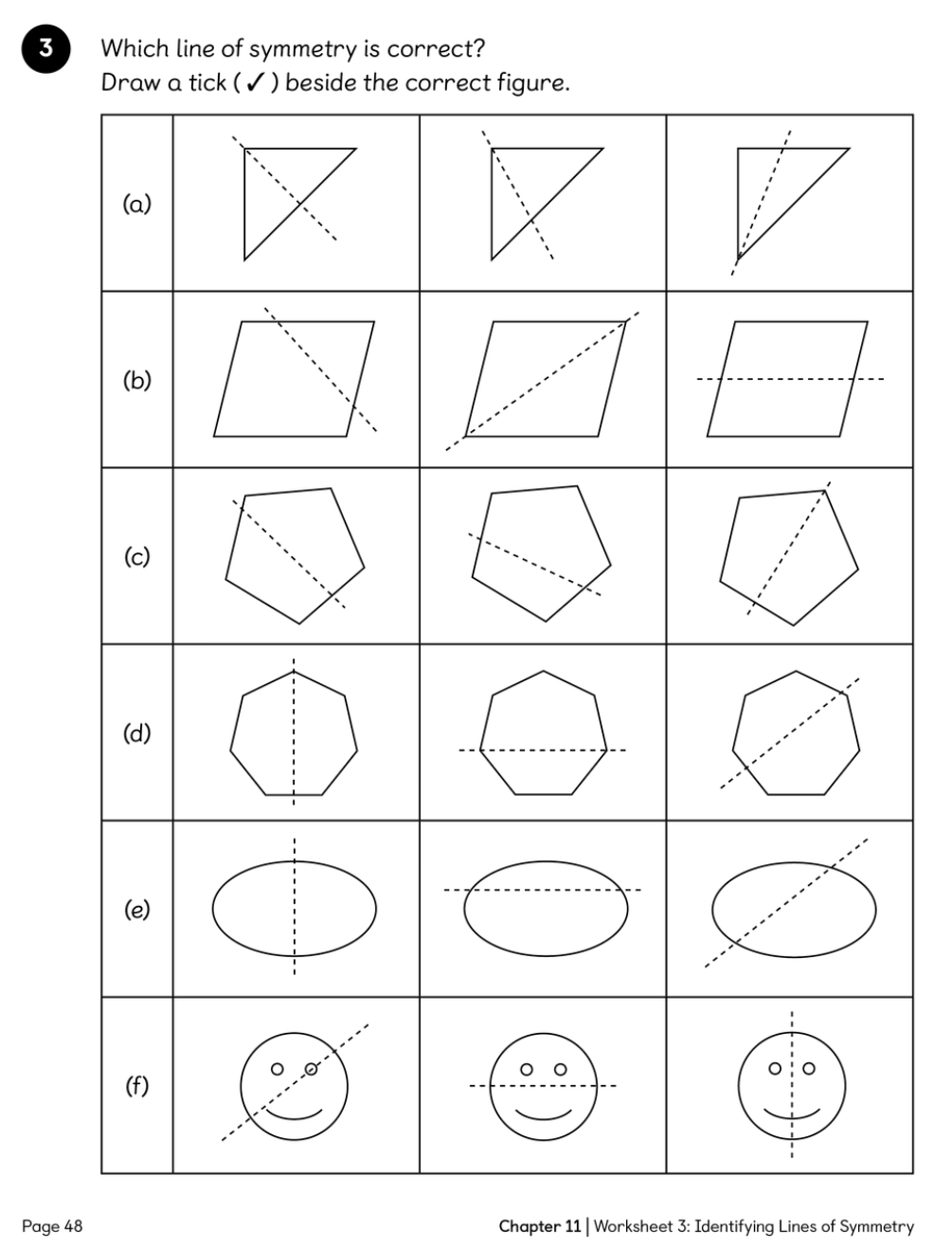 3 Which line of symmetry is correct?
Draw a tick ( ✓ ) beside the correct figure.

| (a) | | | |
|---|---|---|---|
| (b) | | | |
| (c) | | | |
| (d) | | | |
| (e) | | | |
| (f) | | | |

Page 48

Chapter 11 | Worksheet 3: Identifying Lines of Symmetry